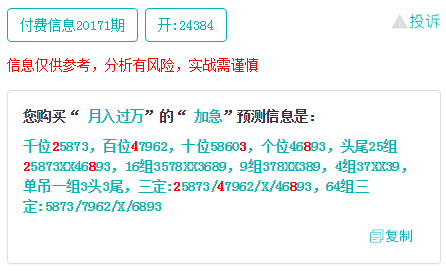 付费信息20171期 开:24384

投诉

信息仅供参考，分析有风险，实战需谨慎

您购买“ 月入过万”的“ 加急”预测信息是:

千位25873，百位47962，十位58603，个位46893，头尾25组25873XX46893，16组3578XX3689，9组378XX389，4组37XX39，单吊一组3头3尾，三定:25873/47962/X/46893，64组三定:5873/7962/X/6893

复制